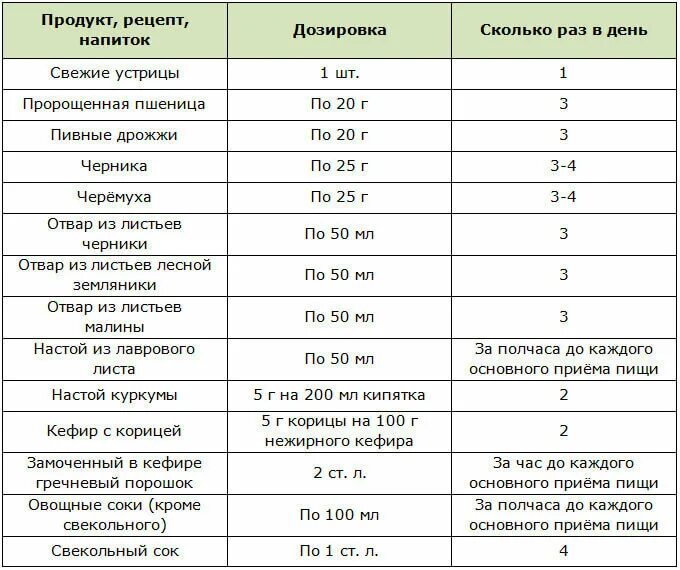 | Продукт, рецепт, напиток | Дозировка | Сколько раз в день |
|---|---|---|
| Свежие устрицы | 1 шт. | 1 |
| Пророщенная пшеница | По 20 г | 3 |
| Пивные дрожжи | По 20 г | 3 |
| Черника | По 25 г | 3-4 |
| Черёмуха | По 25 г | 3-4 |
| Отвар из листьев черники | По 50 мл | 3 |
| Отвар из листьев лесной земляники | По 50 мл | 3 |
| Отвар из листьев малины | По 50 мл | 3 |
| Настой из лаврового листа | По 50 мл | За полчаса до каждого основного приёма пищи |
| Настой куркумы | 5 г на 200 мл кипятка | 2 |
| Кефир с корицей | 5 г корицы на 100 г нежирного кефира | 2 |
| Замоченный в кефире гречневый порошок | 2 ст. л. | За час до каждого основного приёма пищи |
| Овощные соки (кроме свекольного) | По 100 мл | За полчаса до каждого основного приёма пищи |
| Свекольный сок | По 1 ст. л. | 4 |